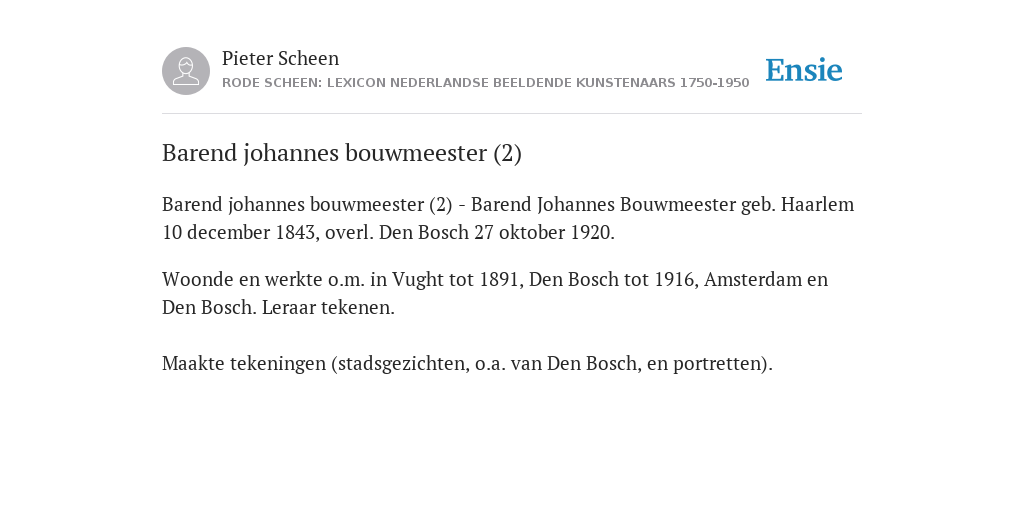 Pieter Scheen
RODE SCHEEN: LEXICON NEDERLANDSE BEELDENDE KUNSTENAARS 1750-1950

Ensie

Barend johannes bouwmeester (2)

Barend johannes bouwmeester (2) - Barend Johannes Bouwmeester geb. Haarlem 10 december 1843, overl. Den Bosch 27 oktober 1920.

Woonde en werkte o.m. in Vught tot 1891, Den Bosch tot 1916, Amsterdam en Den Bosch. Leraar tekenen.

Maakte tekeningen (stadsgezichten, o.a. van Den Bosch, en portretten).